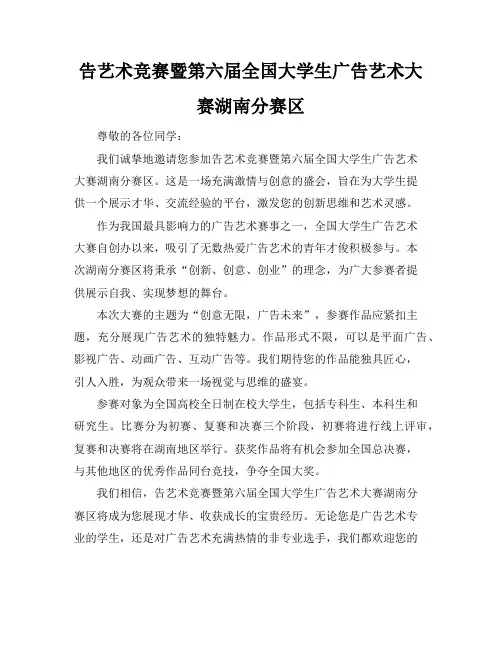 告艺术竞赛暨第六届全国大学生广告艺术大赛湖南分赛区

尊敬的各位同学：

我们诚挚地邀请您参加告艺术竞赛暨第六届全国大学生广告艺术大赛湖南分赛区。这是一场充满激情与创意的盛会，旨在为大学生提供一个展示才华、交流经验的平台，激发您的创新思维和艺术灵感。

作为我国最具影响力的广告艺术赛事之一，全国大学生广告艺术大赛自创办以来，吸引了无数热爱广告艺术的青年才俊积极参与。本次湖南分赛区将秉承“创新、创意、创业”的理念，为广大参赛者提供展示自我、实现梦想的舞台。

本次大赛的主题为“创意无限，广告未来”，参赛作品应紧扣主题，充分展现广告艺术的独特魅力。作品形式不限，可以是平面广告、影视广告、动画广告、互动广告等。我们期待您的作品能独具匠心，引人入胜，为观众带来一场视觉与思维的盛宴。

参赛对象为全国高校全日制在校大学生，包括专科生、本科生和研究生。比赛分为初赛、复赛和决赛三个阶段，初赛将进行线上评审，复赛和决赛将在湖南地区举行。获奖作品将有机会参加全国总决赛，与其他地区的优秀作品同台竞技，争夺全国大奖。

我们相信，告艺术竞赛暨第六届全国大学生广告艺术大赛湖南分赛区将成为您展现才华、收获成长的宝贵经历。无论您是广告艺术专业的学生，还是对广告艺术充满热情的非专业选手，我们都欢迎您的